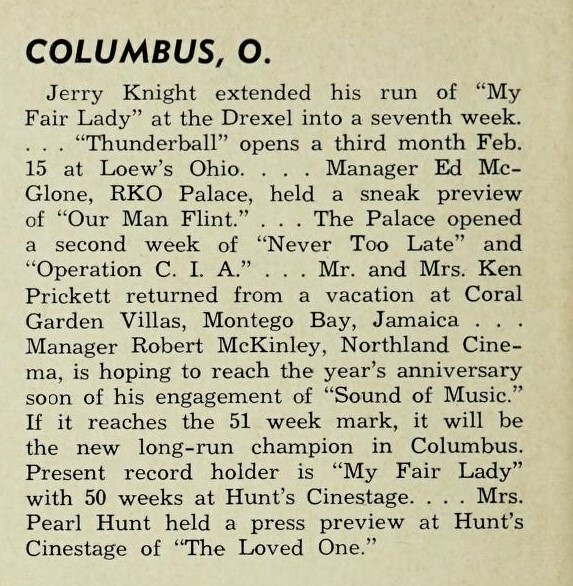 COLUMBUS, O.

Jerry Knight extended his run of "My Fair Lady" at the Drexel into a seventh week. . . . "Thunderball" opens a third month Feb. 15 at Loew's Ohio. . . . Manager Ed McGlone, RKO Palace, held a sneak preview of "Our Man Flint." . . . The Palace opened a second week of "Never Too Late" and "Operation C. I. A." . . . Mr. and Mrs. Ken Prickett returned from a vacation at Coral Garden Villas, Montego Bay, Jamaica . . . Manager Robert McKinley, Northland Cinema, is hoping to reach the year's anniversary soon of his engagement of "Sound of Music." If it reaches the 51 week mark, it will be the new long-run champion in Columbus. Present record holder is "My Fair Lady" with 50 weeks at Hunt's Cinestage. . . . Mrs. Pearl Hunt held a press preview at Hunt's Cinestage of "The Loved One."